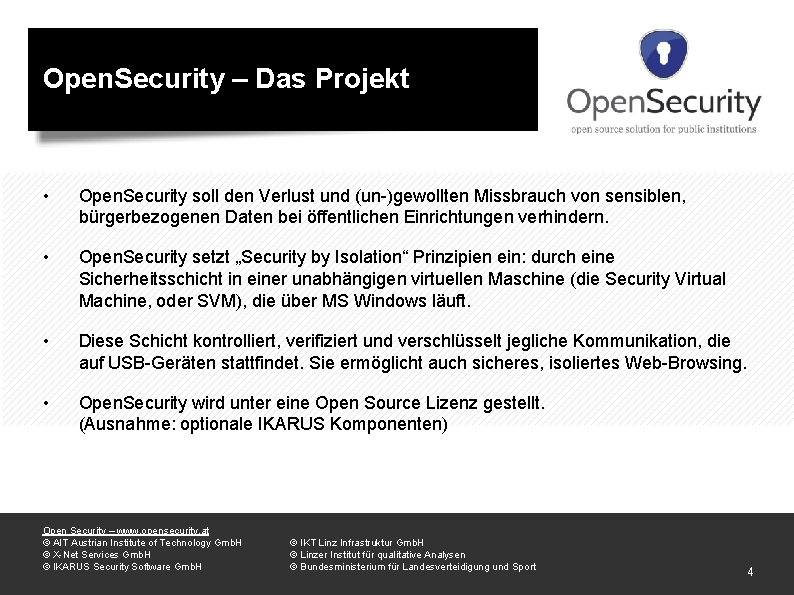 OpenSecurity – Das Projekt

OpenSecurity
open source solution for public institutions

• OpenSecurity soll den Verlust und (un-)gewollten Missbrauch von sensiblen, bürgerbezogenen Daten bei öffentlichen Einrichtungen verhindern.

• OpenSecurity setzt „Security by Isolation“ Prinzipien ein: durch eine Sicherheitsschicht in einer unabhängigen virtuellen Maschine (die Security Virtual Machine, oder SVM), die über MS Windows läuft.

• Diese Schicht kontrolliert, verifiziert und verschlüsselt jegliche Kommunikation, die auf USB-Geräten stattfindet. Sie ermöglicht auch sicheres, isoliertes Web-Browsing.

• OpenSecurity wird unter eine Open Source Lizenz gestellt.
(Ausnahme: optionale IKARUS Komponenten)

Open Security – www.opensecurity.at
© AIT Austrian Institute of Technology GmbH
© X-Net Services GmbH
© IKARUS Security Software GmbH

© IKT Linz Infrastruktur GmbH
© Linzer Institut für qualitative Analysen
© Bundesministerium für Landesverteidigung und Sport

4